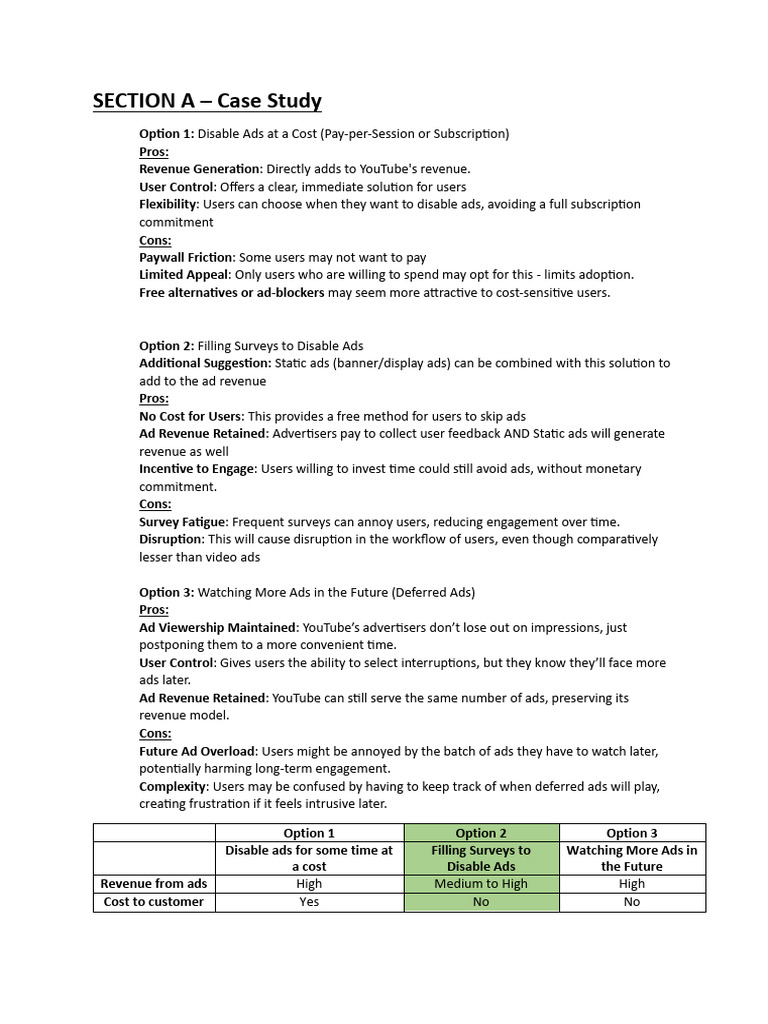 SECTION A – Case Study

Option 1: Disable Ads at a Cost (Pay-per-Session or Subscription)
Pros:
Revenue Generation: Directly adds to YouTube's revenue.
User Control: Offers a clear, immediate solution for users
Flexibility: Users can choose when they want to disable ads, avoiding a full subscription commitment
Cons:
Paywall Friction: Some users may not want to pay
Limited Appeal: Only users who are willing to spend may opt for this - limits adoption.
Free alternatives or ad-blockers may seem more attractive to cost-sensitive users.

Option 2: Filling Surveys to Disable Ads
Additional Suggestion: Static ads (banner/display ads) can be combined with this solution to add to the ad revenue
Pros:
No Cost for Users: This provides a free method for users to skip ads
Ad Revenue Retained: Advertisers pay to collect user feedback AND Static ads will generate revenue as well
Incentive to Engage: Users willing to invest time could still avoid ads, without monetary commitment.
Cons:
Survey Fatigue: Frequent surveys can annoy users, reducing engagement over time.
Disruption: This will cause disruption in the workflow of users, even though comparatively lesser than video ads

Option 3: Watching More Ads in the Future (Deferred Ads)
Pros:
Ad Viewership Maintained: YouTube's advertisers don't lose out on impressions, just postponing them to a more convenient time.
User Control: Gives users the ability to select interruptions, but they know they'll face more ads later.
Ad Revenue Retained: YouTube can still serve the same number of ads, preserving its revenue model.
Cons:
Future Ad Overload: Users might be annoyed by the batch of ads they have to watch later, potentially harming long-term engagement.
Complexity: Users may be confused by having to keep track of when deferred ads will play, creating frustration if it feels intrusive later.

| | Option 1 | Option 2 | Option 3 |
|---|---|---|---|
| | Disable ads for some time at a cost | Filling Surveys to Disable Ads | Watching More Ads in the Future |
| Revenue from ads | High | Medium to High | High |
| Cost to customer | Yes | No | No |